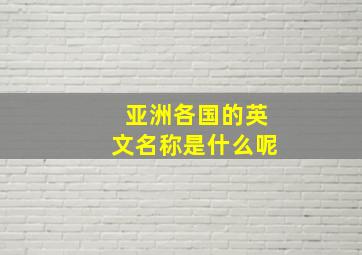 亚洲各国的英文名称是什么呢